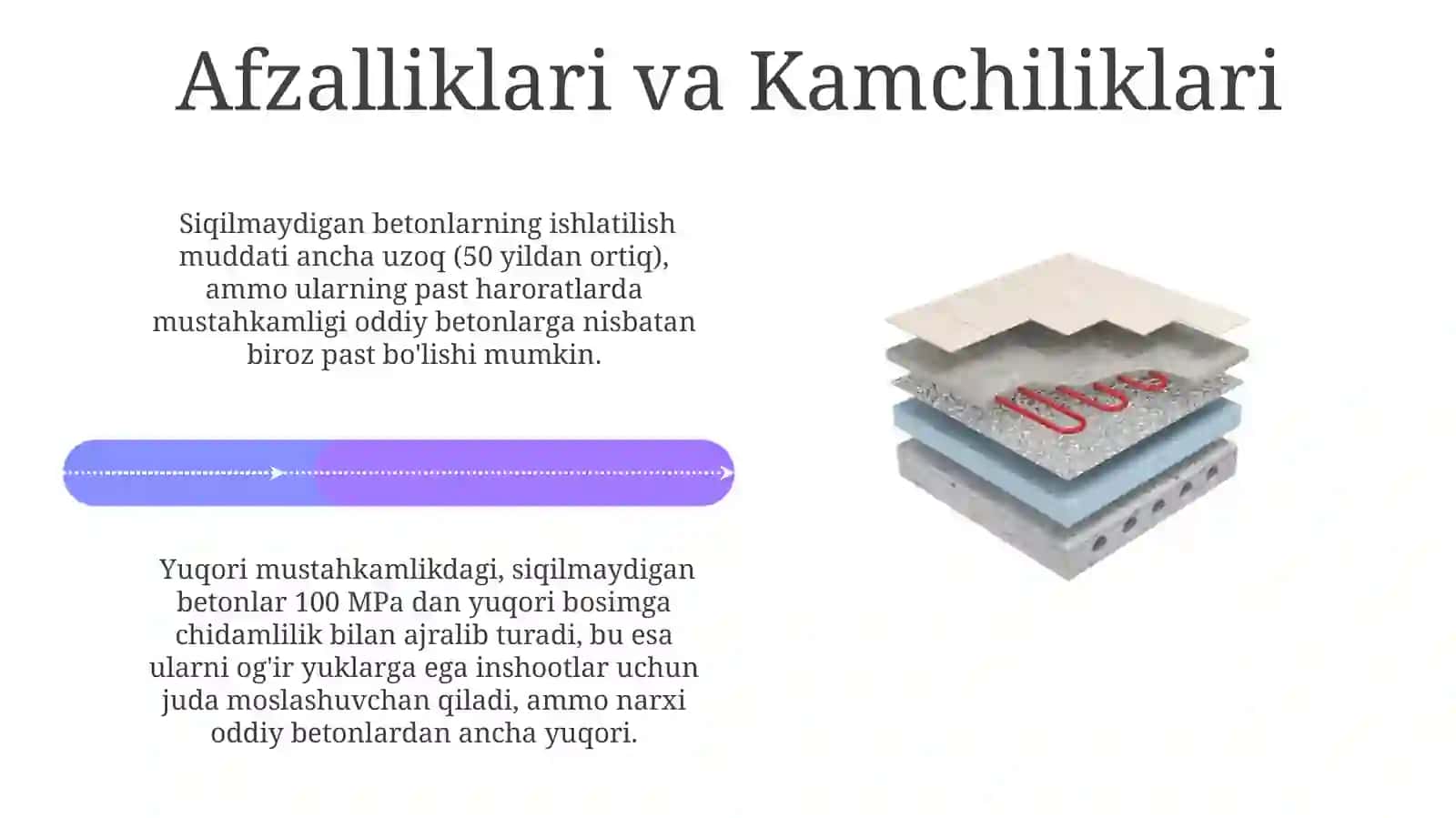 Afzalliklari va Kamchiliklari

Siqilmaydigan betonlarning ishlatilish muddati ancha uzoq (50 yildan ortiq), ammo ularning past haroratlarda mustahkamligi oddiy betonlarga nisbatan biroz past bo'lishi mumkin.

Yuqori mustahkamlikdagi, siqilmaydigan betonlar 100 MPa dan yuqori bosimga chidamlilik bilan ajralib turadi, bu esa ularni og'ir yuklarga ega inshootlar uchun juda moslashuvchan qiladi, ammo narxi oddiy betonlardan ancha yuqori.